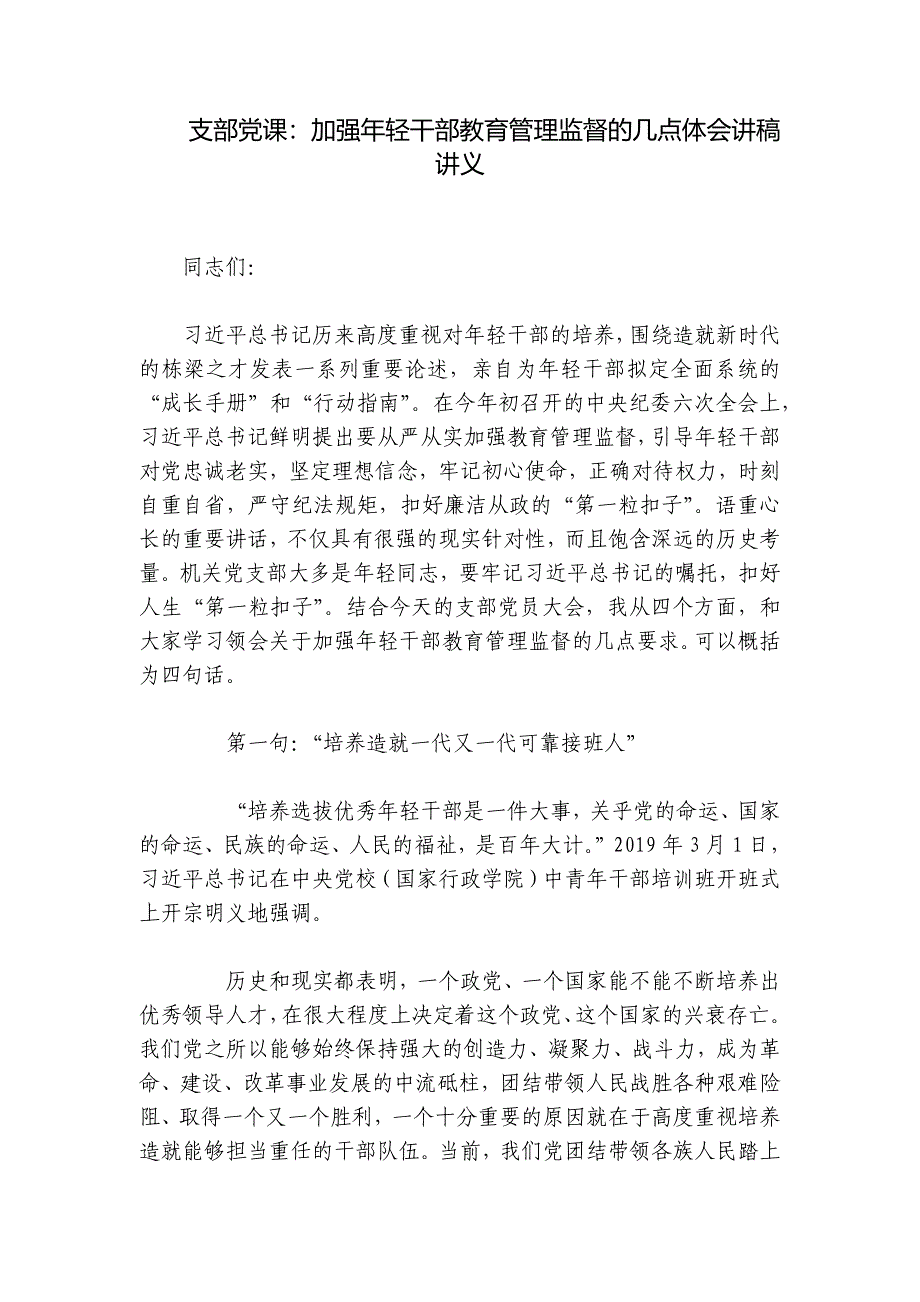 支部党课：加强年轻干部教育管理监督的几点体会讲稿讲义

同志们:

习近平总书记历来高度重视对年轻干部的培养，围绕造就新时代的栋梁之才发表一系列重要论述，亲自为年轻干部拟定全面系统的“成长手册”和“行动指南”。在今年初召开的中央纪委六次全会上，习近平总书记鲜明提出要从严从实加强教育管理监督，引导年轻干部对党忠诚老实，坚定理想信念，牢记初心使命，正确对待权力，时刻自重自省，严守纪法规矩，扣好廉洁从政的“第一粒扣子”。语重心长的重要讲话，不仅具有很强的现实针对性，而且饱含深远的历史考量。机关党支部大多是年轻同志，要牢记习近平总书记的嘱托，扣好人生“第一粒扣子”。结合今天的支部党员大会，我从四个方面，和大家学习领会关于加强年轻干部教育管理监督的几点要求。可以概括为四句话。

第一句：“培养造就一代又一代可靠接班人”

“培养选拔优秀年轻干部是一件大事，关乎党的命运、国家的命运、民族的命运、人民的福祉，是百年大计。”2019 年 3 月 1 日，习近平总书记在中央党校（国家行政学院）中青年干部培训班开班式上开宗明义地强调。

历史和现实都表明，一个政党、一个国家能不能不断培养出优秀领导人才，在很大程度上决定着这个政党、这个国家的兴衰存亡。我们党之所以能够始终保持强大的创造力、凝聚力、战斗力，成为革命、建设、改革事业发展的中流砥柱，团结带领人民战胜各种艰难险阻、取得一个又一个胜利，一个十分重要的原因就在于高度重视培养造就能够担当重任的干部队伍。当前，我们党团结带领各族人民踏上